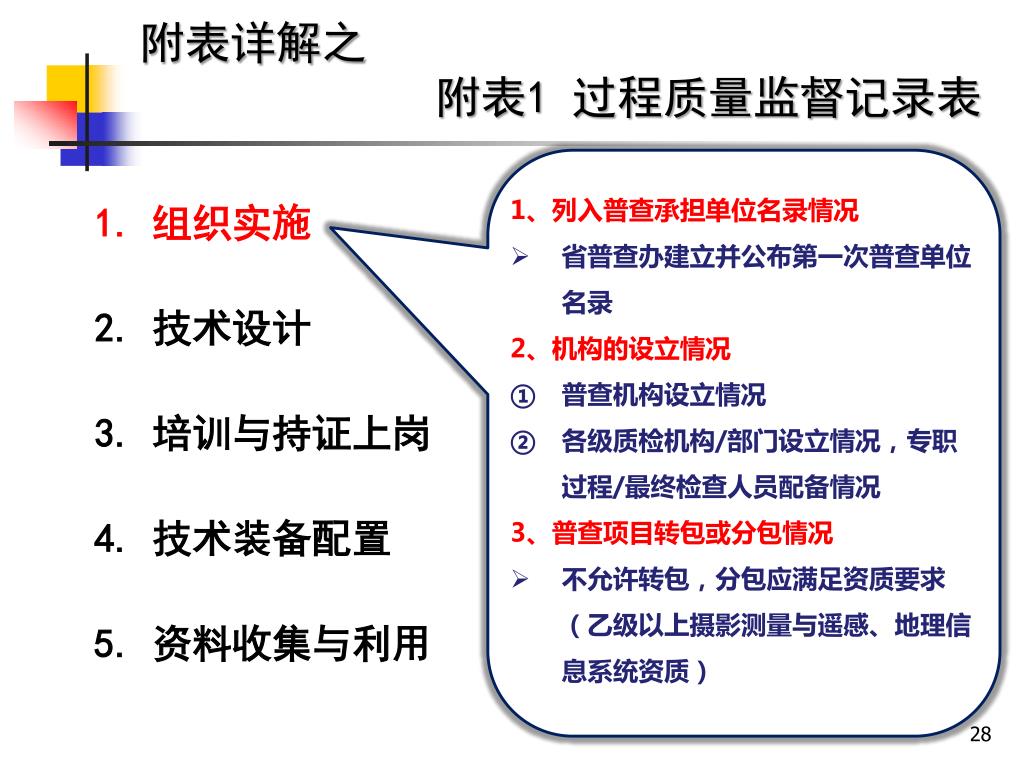 附表详解之

附表1 过程质量监督记录表

1. 组织实施

2. 技术设计

3. 培训与持证上岗

4. 技术装备配置

5. 资料收集与利用

1、列入普查承担单位名录情况

➢ 省普查办建立并公布第一次普查单位名录

2、机构的设立情况

① 普查机构设立情况

② 各级质检机构/部门设立情况，专职过程/最终检查人员配备情况

3、普查项目转包或分包情况

➢ 不允许转包，分包应满足资质要求（乙级以上摄影测量与遥感、地理信息系统资质）

28